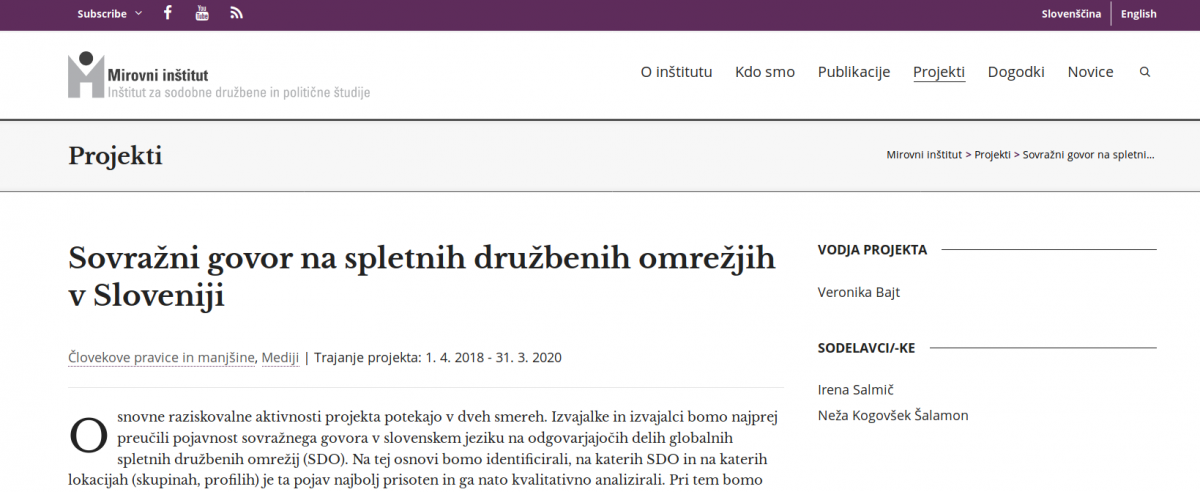 Subscribe
Slovenščina | English

Mirovni inštitut
Inštitut za sodobne družbene in politične študije

O inštitutu Kdo smo Publikacije Projekti Dogodki Novice

Projekti
Mirovni inštitut > Projekti > Sovražni govor na spletni...

Sovražni govor na spletnih družbenih omrežjih v Sloveniji

Človekove pravice in manjšine, Mediji | Trajanje projekta: 1. 4. 2018 - 31. 3. 2020

Osnovne raziskovalne aktivnosti projekta potekajo v dveh smereh. Izvajalke in izvajalci bomo najprej preučili pojavnost sovražnega govora v slovenskem jeziku na odgovarjajočih delih globalnih spletnih družbenih omrežij (SDO). Na tej osnovi bomo identificirali, na katerih SDO in na katerih lokacijah (skupinah, profilih) je ta pojav najbolj prisoten in ga nato kvalitativno analizirali. Pri tem bomo

VODJA PROJEKTA
Veronika Bajt

SODELAVCI/-KE
Irena Salmič
Neža Kogovšek Šalamon